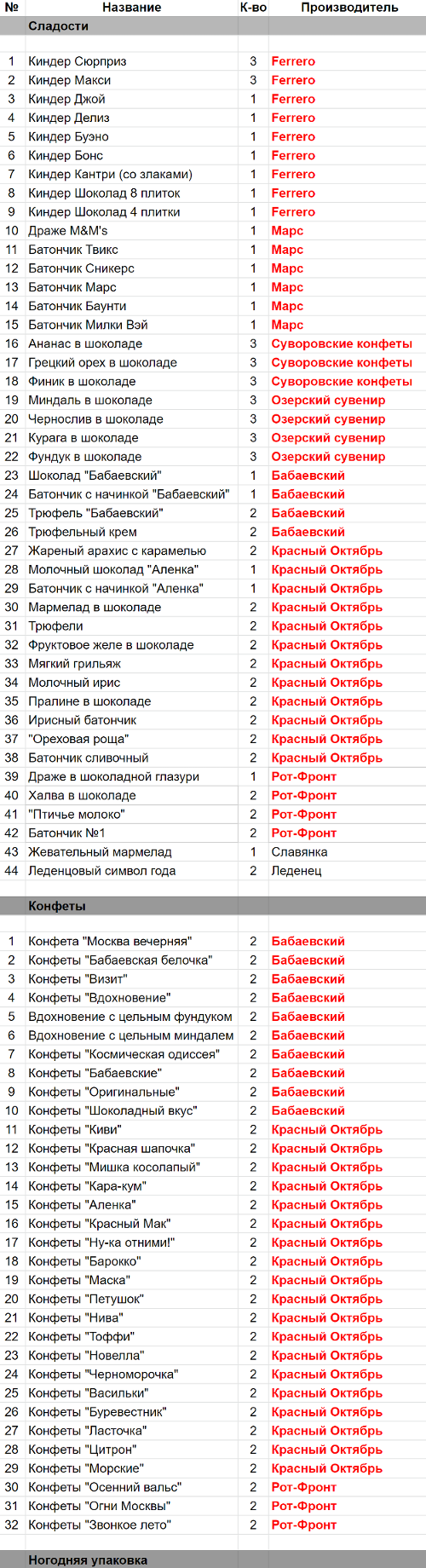 | № | Название | К-во | Производитель |
|---|---|---|---|
| | Сладости | | |
| 1 | Киндер Сюрприз | 3 | Ferrero |
| 2 | Киндер Макси | 3 | Ferrero |
| 3 | Киндер Джой | 1 | Ferrero |
| 4 | Киндер Делиз | 1 | Ferrero |
| 5 | Киндер Буэно | 1 | Ferrero |
| 6 | Киндер Бонс | 1 | Ferrero |
| 7 | Киндер Кантри (со злаками) | 1 | Ferrero |
| 8 | Киндер Шоколад 8 плиток | 1 | Ferrero |
| 9 | Киндер Шоколад 4 плитки | 1 | Ferrero |
| 10 | Драже M&M's | 1 | Марс |
| 11 | Батончик Твикс | 1 | Марс |
| 12 | Батончик Сникерс | 1 | Марс |
| 13 | Батончик Марс | 1 | Марс |
| 14 | Батончик Баунти | 1 | Марс |
| 15 | Батончик Милки Вэй | 1 | Марс |
| 16 | Ананас в шоколаде | 3 | Суворовские конфеты |
| 17 | Грецкий орех в шоколаде | 3 | Суворовские конфеты |
| 18 | Финик в шоколаде | 3 | Суворовские конфеты |
| 19 | Миндаль в шоколаде | 3 | Озерский сувенир |
| 20 | Чернослив в шоколаде | 3 | Озерский сувенир |
| 21 | Курага в шоколаде | 3 | Озерский сувенир |
| 22 | Фундук в шоколаде | 3 | Озерский сувенир |
| 23 | Шоколад "Бабаевский" | 1 | Бабаевский |
| 24 | Батончик с начинкой "Бабаевский" | 1 | Бабаевский |
| 25 | Трюфель "Бабаевский" | 2 | Бабаевский |
| 26 | Трюфельный крем | 2 | Бабаевский |
| 27 | Жареный арахис с карамелью | 2 | Красный Октябрь |
| 28 | Молочный шоколад "Аленка" | 1 | Красный Октябрь |
| 29 | Батончик с начинкой "Аленка" | 1 | Красный Октябрь |
| 30 | Мармелад в шоколаде | 2 | Красный Октябрь |
| 31 | Трюфели | 2 | Красный Октябрь |
| 32 | Фруктовое желе в шоколаде | 2 | Красный Октябрь |
| 33 | Мягкий грильяж | 2 | Красный Октябрь |
| 34 | Молочный ирис | 2 | Красный Октябрь |
| 35 | Пралине в шоколаде | 2 | Красный Октябрь |
| 36 | Ирисный батончик | 2 | Красный Октябрь |
| 37 | "Ореховая роща" | 2 | Красный Октябрь |
| 38 | Батончик сливочный | 2 | Красный Октябрь |
| 39 | Драже в шоколадной глазури | 1 | Рот-Фронт |
| 40 | Халва в шоколаде | 2 | Рот-Фронт |
| 41 | "Птичье молоко" | 2 | Рот-Фронт |
| 42 | Батончик №1 | 2 | Рот-Фронт |
| 43 | Жевательный мармелад | 1 | Славянка |
| 44 | Леденцовый символ года | 2 | Леденец |
| | Конфеты | | |
| 1 | Конфета "Москва вечерняя" | 2 | Бабаевский |
| 2 | Конфеты "Бабаевская белочка" | 2 | Бабаевский |
| 3 | Конфеты "Визит" | 2 | Бабаевский |
| 4 | Конфеты "Вдохновение" | 2 | Бабаевский |
| 5 | Вдохновение с цельным фундуком | 2 | Бабаевский |
| 6 | Вдохновение с цельным миндалем | 2 | Бабаевский |
| 7 | Конфеты "Космическая одиссея" | 2 | Бабаевский |
| 8 | Конфеты "Бабаевские" | 2 | Бабаевский |
| 9 | Конфеты "Оригинальные" | 2 | Бабаевский |
| 10 | Конфеты "Шоколадный вкус" | 2 | Бабаевский |
| 11 | Конфеты "Киви" | 2 | Красный Октябрь |
| 12 | Конфеты "Красная шапочка" | 2 | Красный Октябрь |
| 13 | Конфеты "Мишка косолапый" | 2 | Красный Октябрь |
| 14 | Конфеты "Кара-кум" | 2 | Красный Октябрь |
| 15 | Конфеты "Аленка" | 2 | Красный Октябрь |
| 16 | Конфеты "Красный Мак" | 2 | Красный Октябрь |
| 17 | Конфеты "Ну-ка отними!" | 2 | Красный Октябрь |
| 18 | Конфеты "Барокко" | 2 | Красный Октябрь |
| 19 | Конфеты "Маска" | 2 | Красный Октябрь |
| 20 | Конфеты "Петушок" | 2 | Красный Октябрь |
| 21 | Конфеты "Нива" | 2 | Красный Октябрь |
| 22 | Конфеты "Тоффи" | 2 | Красный Октябрь |
| 23 | Конфеты "Новелла" | 2 | Красный Октябрь |
| 24 | Конфеты "Черноморочка" | 2 | Красный Октябрь |
| 25 | Конфеты "Васильки" | 2 | Красный Октябрь |
| 26 | Конфеты "Буревестник" | 2 | Красный Октябрь |
| 27 | Конфеты "Ласточка" | 2 | Красный Октябрь |
| 28 | Конфеты "Цитрон" | 2 | Красный Октябрь |
| 29 | Конфеты "Морские" | 2 | Красный Октябрь |
| 30 | Конфеты "Осенний вальс" | 2 | Рот-Фронт |
| 31 | Конфеты "Огни Москвы" | 2 | Рот-Фронт |
| 32 | Конфеты "Звонкое лето" | 2 | Рот-Фронт |
| | Ногодняя упаковка | | |